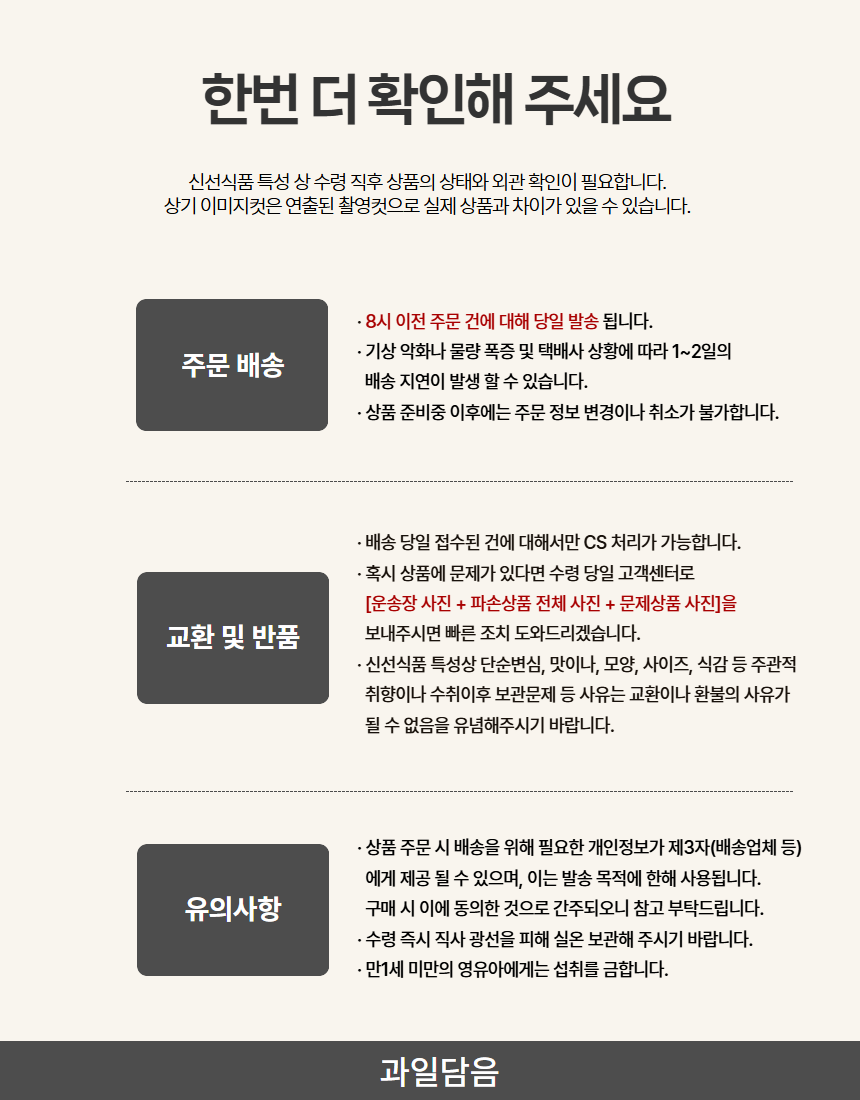 한번 더 확인해 주세요

신선식품 특성 상 수령 직후 상품의 상태와 외관 확인이 필요합니다.
상기 이미지컷은 연출된 촬영컷으로 실제 상품과 차이가 있을 수 있습니다.

주문 배송

· 8시 이전 주문 건에 대해 당일 발송 됩니다.
· 기상 악화나 물량 폭증 및 택배사 상황에 따라 1~2일의 배송 지연이 발생 할 수 있습니다.
· 상품 준비중 이후에는 주문 정보 변경이나 취소가 불가합니다.

교환 및 반품

· 배송 당일 접수된 건에 대해서만 CS 처리가 가능합니다.
· 혹시 상품에 문제가 있다면 수령 당일 고객센터로 [운송장 사진 + 파손상품 전체 사진 + 문제상품 사진]을 보내주시면 빠른 조치 도와드리겠습니다.
· 신선식품 특성상 단순변심, 맛이나, 모양, 사이즈, 식감 등 주관적 취향이나 수취이후 보관문제 등 사유는 교환이나 환불의 사유가 될 수 없음을 유념해주시기 바랍니다.

유의사항

· 상품 주문 시 배송을 위해 필요한 개인정보가 제3자(배송업체 등)에게 제공 될 수 있으며, 이는 발송 목적에 한해 사용됩니다. 구매 시 이에 동의한 것으로 간주되오니 참고 부탁드립니다.
· 수령 즉시 직사 광선을 피해 실온 보관해 주시기 바랍니다.
· 만1세 미만의 영유아에게는 섭취를 금합니다.

과일담음